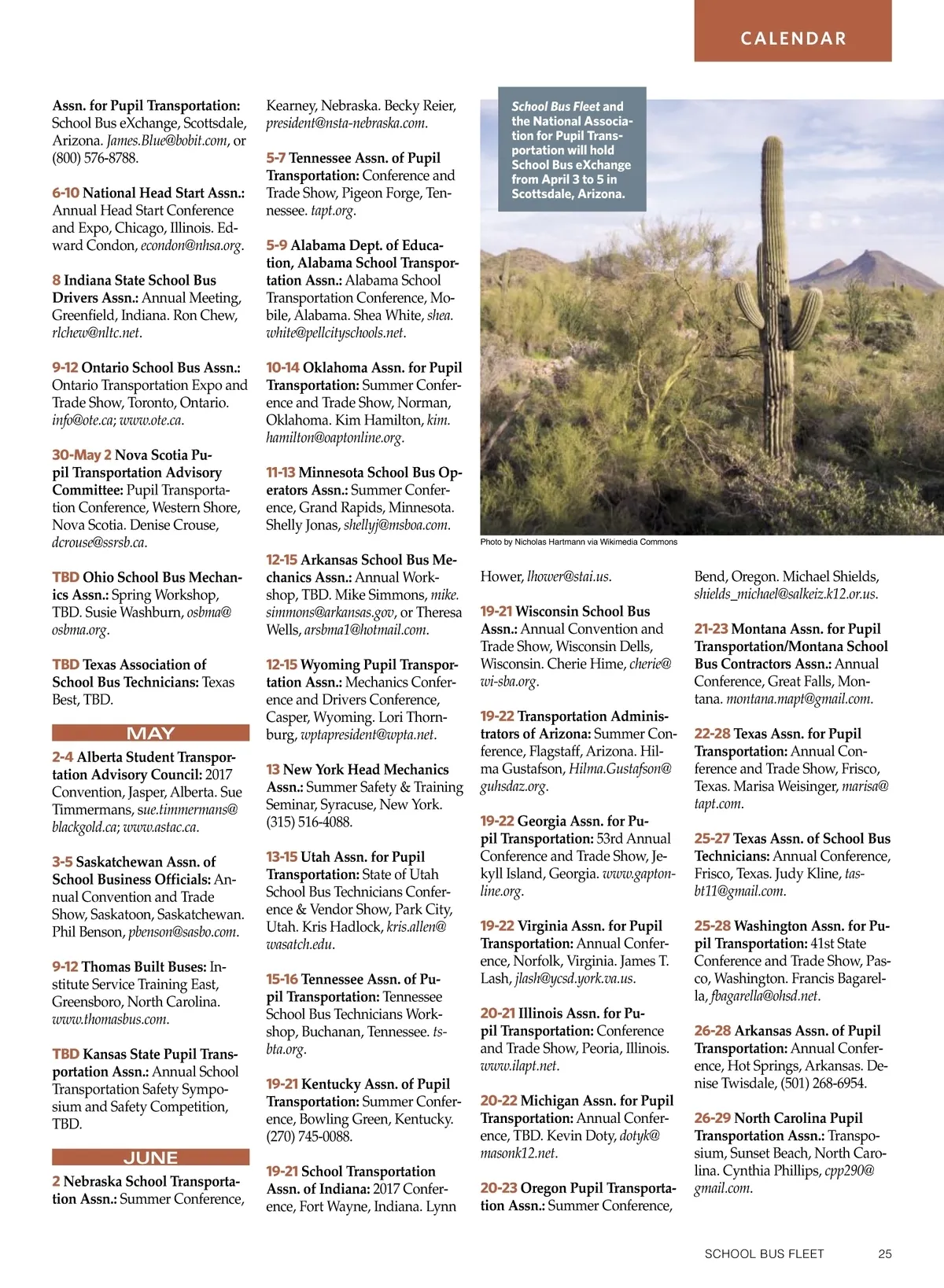 CALENDAR

Assn. for Pupil Transportation: School Bus eXchange, Scottsdale, Arizona. James.Blue@bobit.com, or (800) 576-8788.

6-10 National Head Start Assn.: Annual Head Start Conference and Expo, Chicago, Illinois. Edward Condon, econdon@nhsa.org.

8 Indiana State School Bus Drivers Assn.: Annual Meeting, Greenfield, Indiana. Ron Chew, rlchew@nltc.net.

9-12 Ontario School Bus Assn.: Ontario Transportation Expo and Trade Show, Toronto, Ontario. info@ote.ca; www.ote.ca.

30-May 2 Nova Scotia Pupil Transportation Advisory Committee: Pupil Transportation Conference, Western Shore, Nova Scotia. Denise Crouse, dcrouse@ssrsb.ca.

TBD Ohio School Bus Mechanics Assn.: Spring Workshop, TBD. Susie Washburn, osbma@osbma.org.

TBD Texas Association of School Bus Technicians: Texas Best, TBD.

MAY

2-4 Alberta Student Transportation Advisory Council: 2017 Convention, Jasper, Alberta. Sue Timmermans, sue.timmermans@blackgold.ca; www.astac.ca.

3-5 Saskatchewan Assn. of School Business Officials: Annual Convention and Trade Show, Saskatoon, Saskatchewan. Phil Benson, pbenson@sasbo.com.

9-12 Thomas Built Buses: Institute Service Training East, Greensboro, North Carolina. www.thomasbus.com.

TBD Kansas State Pupil Transportation Assn.: Annual School Transportation Safety Symposium and Safety Competition, TBD.

JUNE

2 Nebraska School Transportation Assn.: Summer Conference, Kearney, Nebraska. Becky Reier, president@nsta-nebraska.com.

5-7 Tennessee Assn. of Pupil Transportation: Conference and Trade Show, Pigeon Forge, Tennessee. tapt.org.

5-9 Alabama Dept. of Education, Alabama School Transportation Assn.: Alabama School Transportation Conference, Mobile, Alabama. Shea White, shea.white@pellcityschools.net.

10-14 Oklahoma Assn. for Pupil Transportation: Summer Conference and Trade Show, Norman, Oklahoma. Kim Hamilton, kim.hamilton@oaptonline.org.

11-13 Minnesota School Bus Operators Assn.: Summer Conference, Grand Rapids, Minnesota. Shelly Jonas, shellyj@msboa.com.

12-15 Arkansas School Bus Mechanics Assn.: Annual Workshop, TBD. Mike Simmons, mike.simmons@arkansas.gov, or Theresa Wells, arsbma1@hotmail.com.

12-15 Wyoming Pupil Transportation Assn.: Mechanics Conference and Drivers Conference, Casper, Wyoming. Lori Thornburg, wptapresident@wpta.net.

13 New York Head Mechanics Assn.: Summer Safety & Training Seminar, Syracuse, New York. (315) 516-4088.

13-15 Utah Assn. for Pupil Transportation: State of Utah School Bus Technicians Conference & Vendor Show, Park City, Utah. Kris Hadlock, kris.allen@wasatch.edu.

15-16 Tennessee Assn. of Pupil Transportation: Tennessee School Bus Technicians Workshop, Buchanan, Tennessee. tsbta.org.

19-21 Kentucky Assn. of Pupil Transportation: Summer Conference, Bowling Green, Kentucky. (270) 745-0088.

19-21 School Transportation Assn. of Indiana: 2017 Conference, Fort Wayne, Indiana. Lynn Hower, lhower@stai.us.

School Bus Fleet and the National Association for Pupil Transportation will hold School Bus eXchange from April 3 to 5 in Scottsdale, Arizona.

Photo by Nicholas Hartmann via Wikimedia Commons

19-21 Wisconsin School Bus Assn.: Annual Convention and Trade Show, Wisconsin Dells, Wisconsin. Cherie Hime, cherie@wi-sba.org.

19-22 Transportation Administrators of Arizona: Summer Conference, Flagstaff, Arizona. Hilma Gustafson, Hilma.Gustafson@guhsdaz.org.

19-22 Georgia Assn. for Pupil Transportation: 53rd Annual Conference and Trade Show, Jekyll Island, Georgia. www.gaptonline.org.

19-22 Virginia Assn. for Pupil Transportation: Annual Conference, Norfolk, Virginia. James T. Lash, jlash@ycsd.york.va.us.

20-21 Illinois Assn. for Pupil Transportation: Conference and Trade Show, Peoria, Illinois. www.ilapt.net.

20-22 Michigan Assn. for Pupil Transportation: Annual Conference, TBD. Kevin Doty, dotyk@masonk12.net.

20-23 Oregon Pupil Transportation Assn.: Summer Conference, Bend, Oregon. Michael Shields, shields_michael@salkeiz.k12.or.us.

21-23 Montana Assn. for Pupil Transportation/Montana School Bus Contractors Assn.: Annual Conference, Great Falls, Montana. montana.mapt@gmail.com.

22-28 Texas Assn. for Pupil Transportation: Annual Conference and Trade Show, Frisco, Texas. Marisa Weisinger, marisa@tapt.com.

25-27 Texas Assn. of School Bus Technicians: Annual Conference, Frisco, Texas. Judy Kline, tasbt11@gmail.com.

25-28 Washington Assn. for Pupil Transportation: 41st State Conference and Trade Show, Pasco, Washington. Francis Bagarella, fbagarella@ohsd.net.

26-28 Arkansas Assn. of Pupil Transportation: Annual Conference, Hot Springs, Arkansas. Denise Twisdale, (501) 268-6954.

26-29 North Carolina Pupil Transportation Assn.: Transposium, Sunset Beach, North Carolina. Cynthia Phillips, cpp290@gmail.com.

SCHOOL BUS FLEET 25